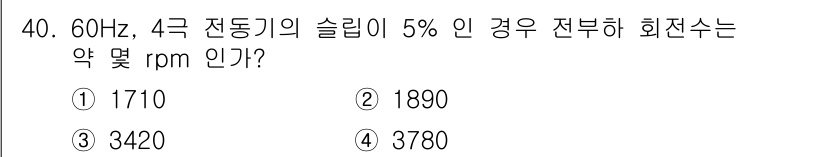 40. 60Hz, 4극 전동기의 슬립이 5% 인 경우 전부하 회전수는 약 몇 rpm 인가?

① 1710
② 1890
③ 3420
④ 3780